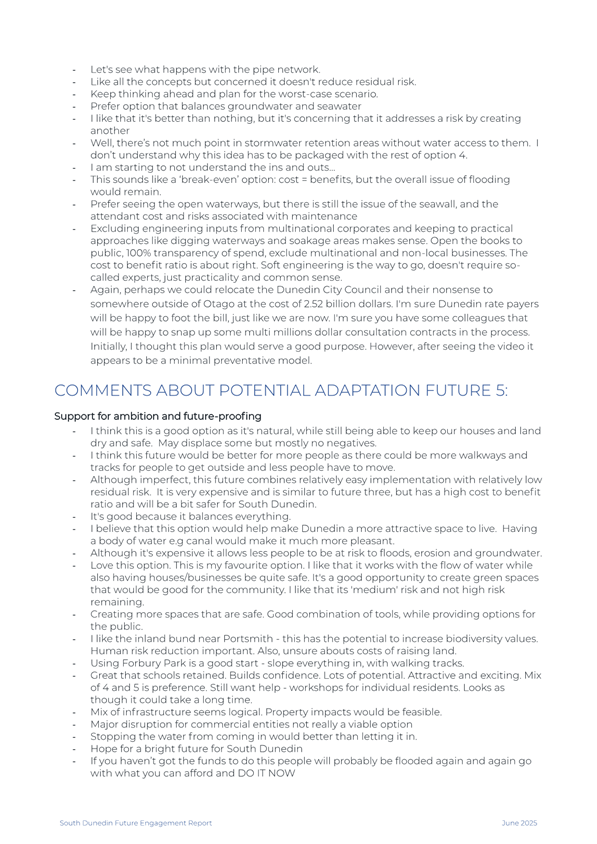 - Let's see what happens with the pipe network.
- Like all the concepts but concerned it doesn't reduce residual risk.
- Keep thinking ahead and plan for the worst-case scenario.
- Prefer option that balances groundwater and seawater
- I like that it's better than nothing, but it's concerning that it addresses a risk by creating another
- Well, there's not much point in stormwater retention areas without water access to them. I don't understand why this idea has to be packaged with the rest of option 4.
- I am starting to not understand the ins and outs...
- This sounds like a 'break-even' option: cost = benefits, but the overall issue of flooding would remain.
- Prefer seeing the open waterways, but there is still the issue of the seawall, and the attendant cost and risks associated with maintenance
- Excluding engineering inputs from multinational corporates and keeping to practical approaches like digging waterways and soakage areas makes sense. Open the books to public, 100% transparency of spend, exclude multinational and non-local businesses. The cost to benefit ratio is about right. Soft engineering is the way to go, doesn't require so-called experts, just practicality and common sense.
- Again, perhaps we could relocate the Dunedin City Council and their nonsense to somewhere outside of Otago at the cost of 2.52 billion dollars. I'm sure Dunedin rate payers will be happy to foot the bill, just like we are now. I'm sure you have some colleagues that will be happy to snap up some multi millions dollar consultation contracts in the process. Initially, I thought this plan would serve a good purpose. However, after seeing the video it appears to be a minimal preventative model.

COMMENTS ABOUT POTENTIAL ADAPTATION FUTURE 5:

Support for ambition and future-proofing
- I think this is a good option as it's natural, while still being able to keep our houses and land dry and safe. May displace some but mostly no negatives.
- I think this future would be better for more people as there could be more walkways and tracks for people to get outside and less people have to move.
- Although imperfect, this future combines relatively easy implementation with relatively low residual risk. It is very expensive and is similar to future three, but has a high cost to benefit ratio and will be a bit safer for South Dunedin.
- It's good because it balances everything.
- I believe that this option would help make Dunedin a more attractive space to live. Having a body of water e.g canal would make it much more pleasant.
- Although it's expensive it allows less people to be at risk to floods, erosion and groundwater.
- Love this option. This is my favourite option. I like that it works with the flow of water while also having houses/businesses be quite safe. It's a good opportunity to create green spaces that would be good for the community. I like that its 'medium' risk and not high risk remaining.
- Creating more spaces that are safe. Good combination of tools, while providing options for the public.
- I like the inland bund near Portsmith - this has the potential to increase biodiversity values. Human risk reduction important. Also, unsure abouts costs of raising land.
- Using Forbury Park is a good start - slope everything in, with walking tracks.
- Great that schools retained. Builds confidence. Lots of potential. Attractive and exciting. Mix of 4 and 5 is preference. Still want help - workshops for individual residents. Looks as though it could take a long time.
- Mix of infrastructure seems logical. Property impacts would be feasible.
- Major disruption for commercial entities not really a viable option
- Stopping the water from coming in would better than letting it in.
- Hope for a bright future for South Dunedin
- If you haven't got the funds to do this people will probably be flooded again and again go with what you can afford and DO IT NOW

South Dunedin Future Engagement Report June 2025